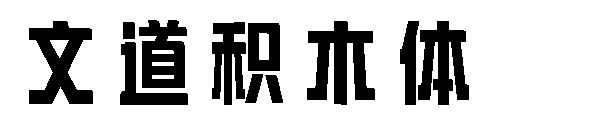 文道积木体